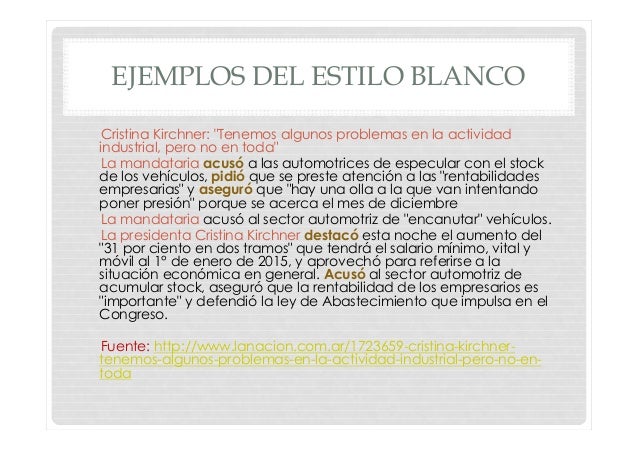 EJEMPLOS DEL ESTILO BLANCO

Cristina Kirchner: "Tenemos algunos problemas en la actividad industrial, pero no en toda"

La mandataria acusó a las automotrices de especular con el stock de los vehículos, pidió que se preste atención a las "rentabilidades empresarias" y aseguró que "hay una olla a la que van intentando poner presión" porque se acerca el mes de diciembre

La mandataria acusó al sector automotriz de "encanutar" vehículos.

La presidenta Cristina Kirchner destacó esta noche el aumento del "31 por ciento en dos tramos" que tendrá el salario mínimo, vital y móvil al 1° de enero de 2015, y aprovechó para referirse a la situación económica en general. Acusó al sector automotriz de acumular stock, aseguró que la rentabilidad de los empresarios es "importante" y defendió la ley de Abastecimiento que impulsa en el Congreso.

Fuente: http://www.lanacion.com.ar/1723659-cristina-kirchner-tenemos-algunos-problemas-en-la-actividad-industrial-pero-no-en-toda